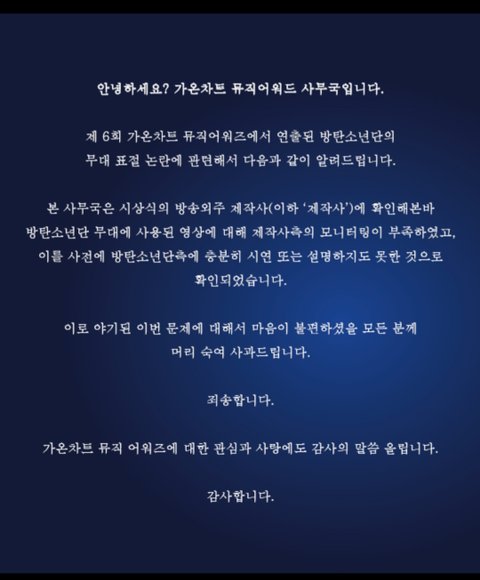 안녕하세요? 가온차트 뮤직어워드 사무국입니다.

제 6회 가온차트 뮤직어워즈에서 연출된 방탄소년단의 무대 표절 논란에 관련해서 다음과 같이 알려드립니다.

본 사무국은 시상식의 방송외주 제작사(이하 '제작사')에 확인해본바 방탄소년단 무대에 사용된 영상에 대해 제작사측의 모니터링이 부족하였고, 이를 사전에 방탄소년단측에 충분히 시연 또는 설명하지도 못한 것으로 확인되었습니다.

이로 야기된 이번 문제에 대해서 마음이 불편하셨을 모든 분께 머리 숙여 사과드립니다.

죄송합니다.

가온차트 뮤직 어워즈에 대한 관심과 사랑에도 감사의 말씀 올립니다.

감사합니다.